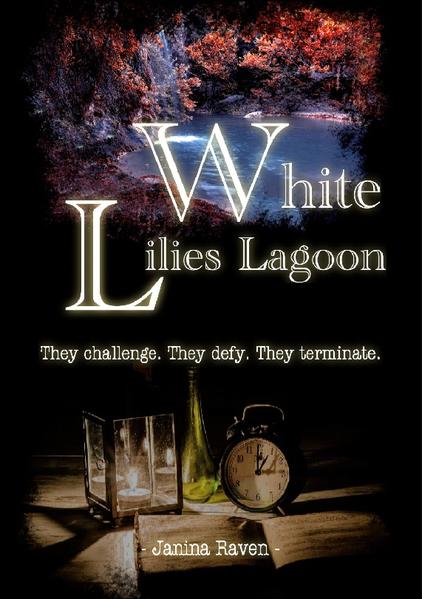 White
Lilies Lagoon

They challenge. They defy. They terminate.

- Janina Raven -